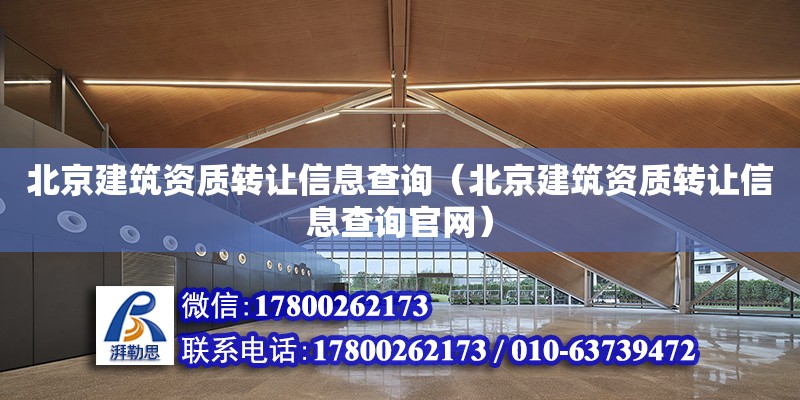 北京建筑资质转让信息查询（北京建筑资质转让信息查询官网）

湃勒思

微信：17800262173

联系电话：17800262173 / 010-63739472